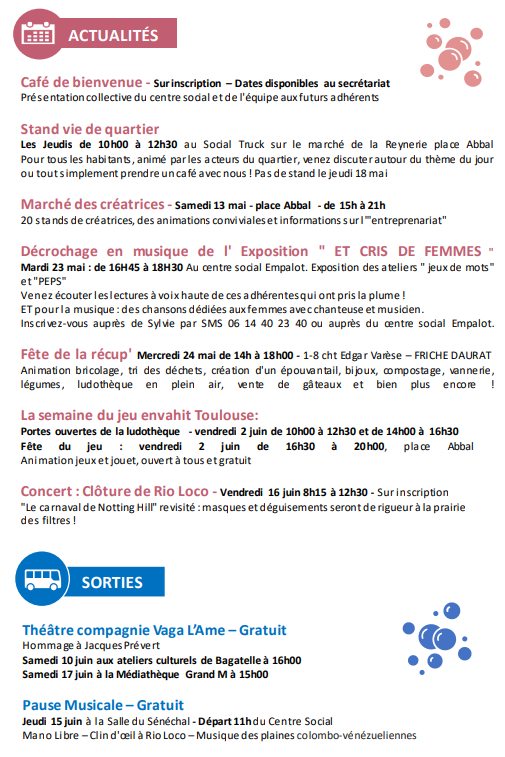 ACTUALITÉS

Café de bienvenue - Sur inscription – Dates disponibles au secrétariat
Présentation collective du centre social et de l'équipe aux futurs adhérents

Stand vie de quartier
Les Jeudis de 10h00 à 12h30 au Social Truck sur le marché de la Reynerie place Abbal
Pour tous les habitants, animé par les acteurs du quartier, venez discuter autour du thème du jour ou tout simplement prendre un café avec nous ! Pas de stand le jeudi 18 mai

Marché des créatrices - Samedi 13 mai - place Abbal - de 15h à 21h
20 stands de créatrices, des animations conviviales et informations sur l'"entreprenariat"

Décrochage en musique de l' Exposition " ET CRIS DE FEMMES "
Mardi 23 mai : de 16H45 à 18H30 Au centre social Empalot. Exposition des ateliers " jeux de mots" et "PEPS"
Venez écouter les lectures à voix haute de ces adhérentes qui ont pris la plume !
ET pour la musique : des chansons dédiées aux femmes avec chanteuse et musicien.
Inscrivez-vous auprès de Sylvie par SMS 06 14 40 23 40 ou auprès du centre social Empalot.

Fête de la récup' Mercredi 24 mai de 14h à 18h00 - 1-8 cht Edgar Varèse – FRICHE DAURAT
Animation bricolage, tri des déchets, création d'un épouvantail, bijoux, compostage, vannerie, légumes, ludothèque en plein air, vente de gâteaux et bien plus encore !

La semaine du jeu envahit Toulouse:
Portes ouvertes de la ludothèque - vendredi 2 juin de 10h00 à 12h30 et de 14h00 à 16h30
Fête du jeu : vendredi 2 juin de 16h30 à 20h00, place Abbal
Animation jeux et jouet, ouvert à tous et gratuit

Concert : Clôture de Rio Loco - Vendredi 16 juin 8h15 à 12h30 - Sur inscription
"Le carnaval de Notting Hill" revisité : masques et déguisements seront de rigueur à la prairie des filtres !

SORTIES

Théâtre compagnie Vaga L'Ame – Gratuit
Hommage à Jacques Prévert
Samedi 10 juin aux ateliers culturels de Bagatelle à 16h00
Samedi 17 juin à la Médiathèque Grand M à 15h00

Pause Musicale – Gratuit
Jeudi 15 juin à la Salle du Sénéchal - Départ 11h du Centre Social
Mano Libre – Clin d'œil à Rio Loco – Musique des plaines colombo-vénézueliennes